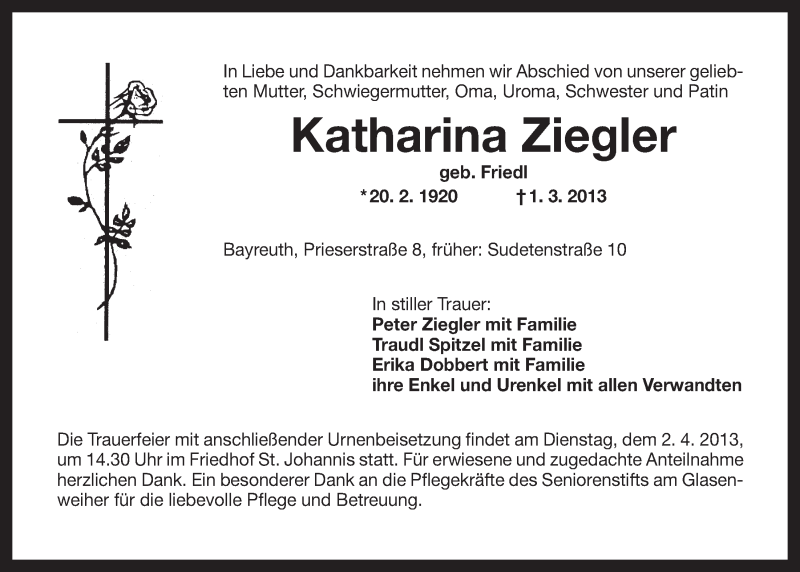 In Liebe und Dankbarkeit nehmen wir Abschied von unserer geliebten Mutter, Schwiegermutter, Oma, Uroma, Schwester und Patin

Katharina Ziegler

geb. Friedl

*20. 2. 1920 †1. 3. 2013

Bayreuth, Prieserstraße 8, früher: Sudetenstraße 10

In stiller Trauer:
Peter Ziegler mit Familie
Traudl Spitzel mit Familie
Erika Dobbert mit Familie
ihre Enkel und Urenkel mit allen Verwandten

Die Trauerfeier mit anschließender Urnenbeisetzung findet am Dienstag, dem 2. 4. 2013, um 14.30 Uhr im Friedhof St. Johannis statt. Für erwiesene und zugedachte Anteilnahme herzlichen Dank. Ein besonderer Dank an die Pflegekräfte des Seniorenstifts am Glasenweiher für die liebevolle Pflege und Betreuung.